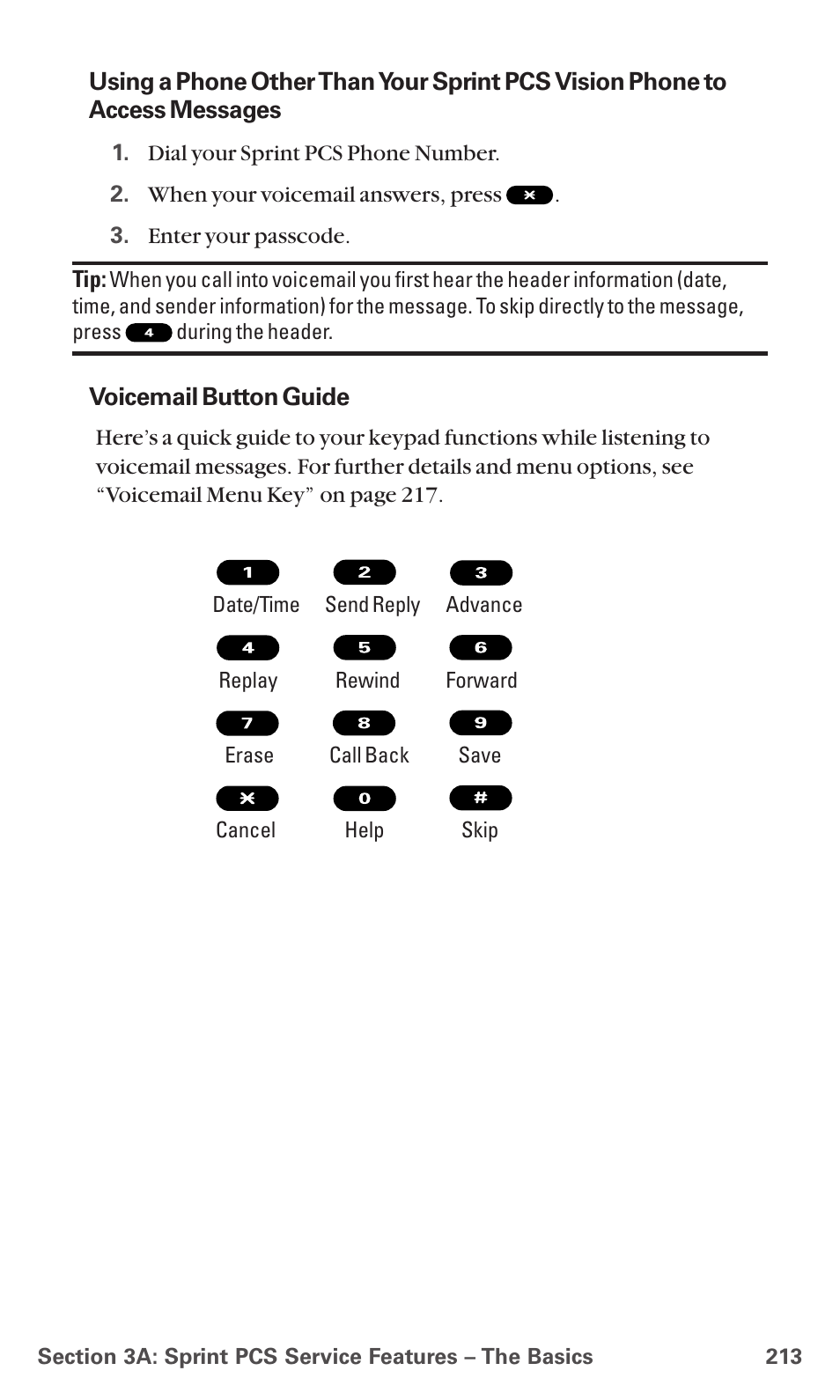 Using a Phone Other Than Your Sprint PCS Vision Phone to Access Messages

1. Dial your Sprint PCS Phone Number.

2. When your voicemail answers, press *.

3. Enter your passcode.

Tip: When you call into voicemail you first hear the header information (date, time, and sender information) for the message. To skip directly to the message, press 4 during the header.

Voicemail Button Guide

Here's a quick guide to your keypad functions while listening to voicemail messages. For further details and menu options, see "Voicemail Menu Key" on page 217.

| 1 | 2 | 3 |
|---|---|---|
| Date/Time | Send Reply | Advance |
| 4 | 5 | 6 |
| Replay | Rewind | Forward |
| 7 | 8 | 9 |
| Erase | Call Back | Save |
| * | 0 | # |
| Cancel | Help | Skip |

Section 3A: Sprint PCS Service Features – The Basics 213